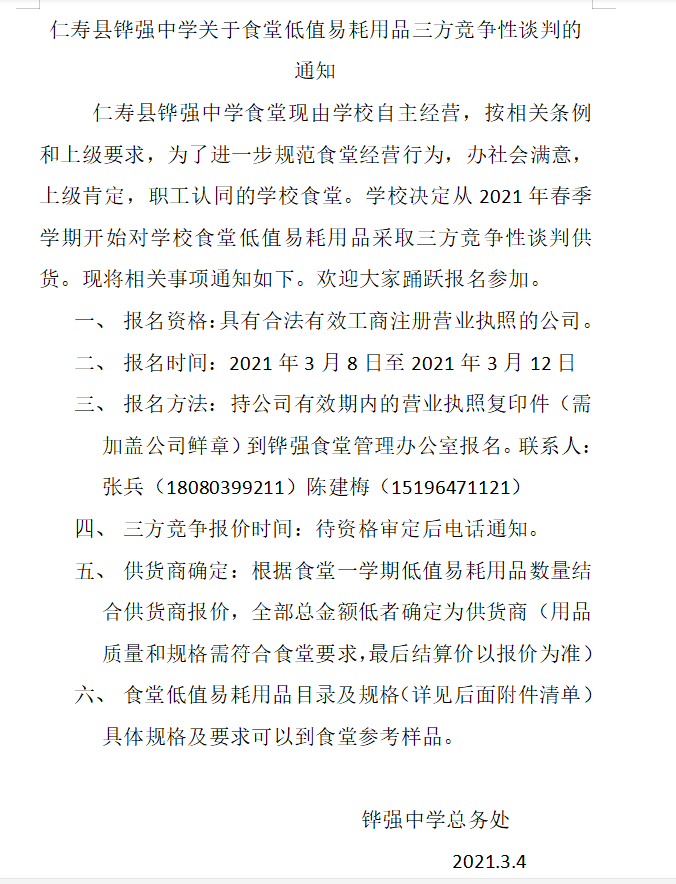 仁寿县铧强中学关于食堂低值易耗用品三方竞争性谈判的通知

仁寿县铧强中学食堂现由学校自主经营，按相关条例和上级要求，为了进一步规范食堂经营行为，办社会满意，上级肯定，职工认同的学校食堂。学校决定从 2021 年春季学期开始对学校食堂低值易耗用品采取三方竞争性谈判供货。现将相关事项通知如下。欢迎大家踊跃报名参加。

一、 报名资格：具有合法有效工商注册营业执照的公司。

二、 报名时间：2021 年 3 月 8 日至 2021 年 3 月 12 日

三、 报名方法：持公司有效期内的营业执照复印件（需加盖公司鲜章）到铧强食堂管理办公室报名。联系人：张兵（18080399211）陈建梅（15196471121）

四、 三方竞争报价时间：待资格审定后电话通知。

五、 供货商确定：根据食堂一学期低值易耗用品数量结合供货商报价，全部总金额低者确定为供货商（用品质量和规格需符合食堂要求，最后结算价以报价为准）

六、 食堂低值易耗用品目录及规格（详见后面附件清单）具体规格及要求可以到食堂参考样品。

铧强中学总务处

2021.3.4